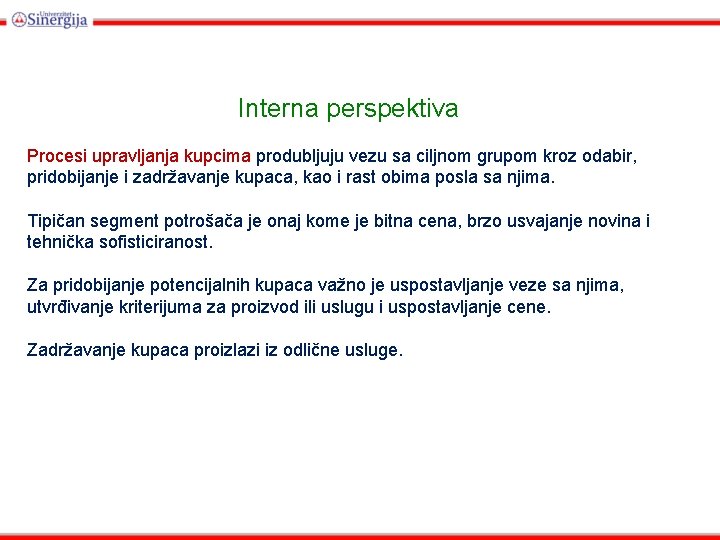 Univerzitet Sinergija

Interna perspektiva

Procesi upravljanja kupcima produbljuju vezu sa ciljnom grupom kroz odabir, pridobijanje i zadržavanje kupaca, kao i rast obima posla sa njima.

Tipičan segment potrošača je onaj kome je bitna cena, brzo usvajanje novina i tehnička sofisticiranost.

Za pridobijanje potencijalnih kupaca važno je uspostavljanje veze sa njima, utvrđivanje kriterijuma za proizvod ili uslugu i uspostavljanje cene.

Zadržavanje kupaca proizlazi iz odlične usluge.